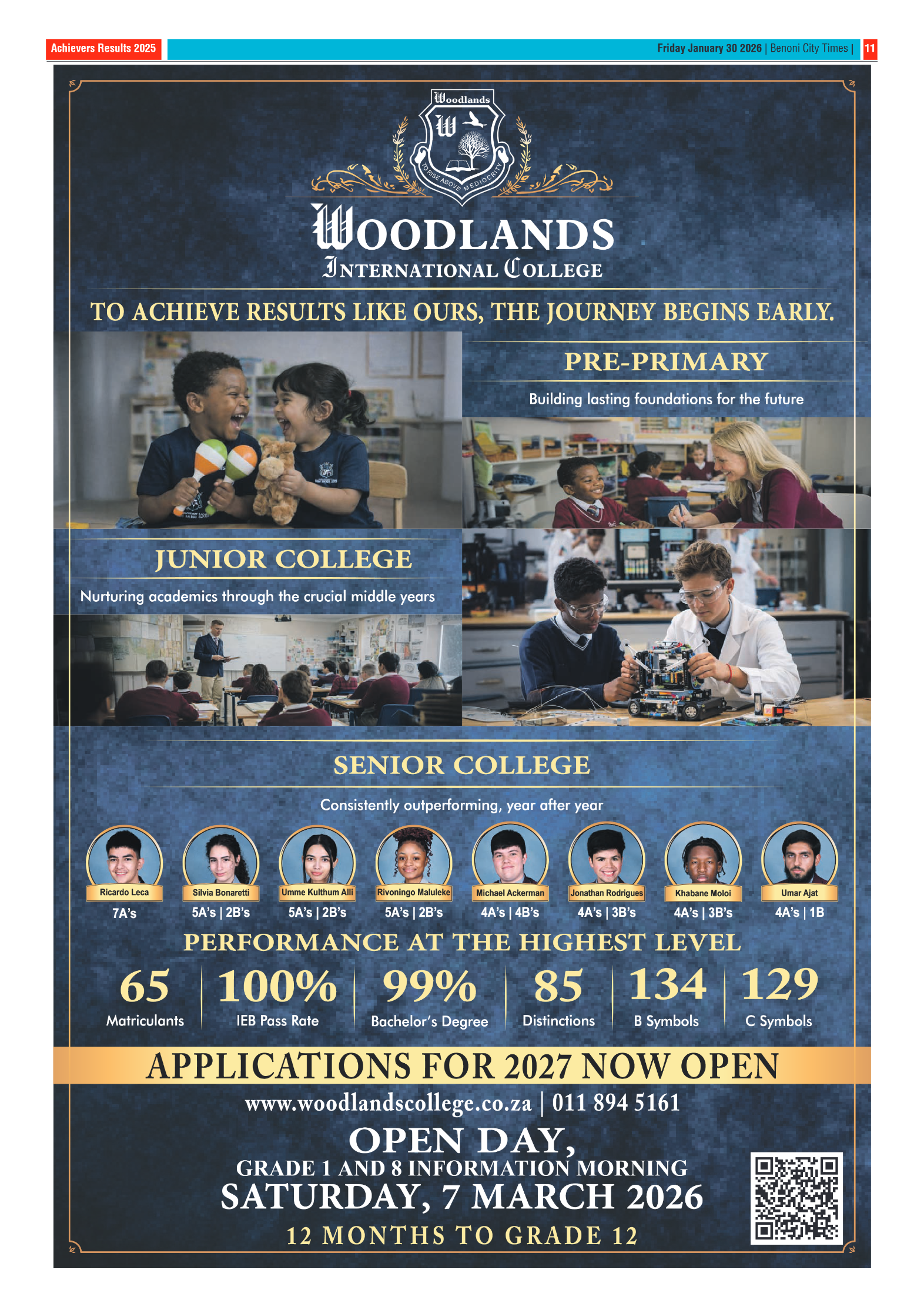 Achievers Results 2025

Friday January 30 2026 | Benoni City Times | 11

Woodlands

W

TO RISE ABOVE MEDIOCRITY

WOODLANDS
INTERNATIONAL COLLEGE

TO ACHIEVE RESULTS LIKE OURS, THE JOURNEY BEGINS EARLY.

PRE-PRIMARY

Building lasting foundations for the future

JUNIOR COLLEGE

Nurturing academics through the crucial middle years

SENIOR COLLEGE

Consistently outperforming, year after year

Ricardo Leca
7A's

Silvia Bonaretti
5A's | 2B's

Umme Kulthum Alli
5A's | 2B's

Rivoningo Maluleke
5A's | 2B's

Michael Ackerman
4A's | 4B's

Jonathan Rodrigues
4A's | 3B's

Khabane Moloi
4A's | 3B's

Umar Ajat
4A's | 1B

PERFORMANCE AT THE HIGHEST LEVEL

65
Matriculants

100%
IEB Pass Rate

99%
Bachelor's Degree

85
Distinctions

134
B Symbols

129
C Symbols

APPLICATIONS FOR 2027 NOW OPEN

www.woodlandscollege.co.za | 011 894 5161

OPEN DAY,
GRADE 1 AND 8 INFORMATION MORNING
SATURDAY, 7 MARCH 2026

12 MONTHS TO GRADE 12